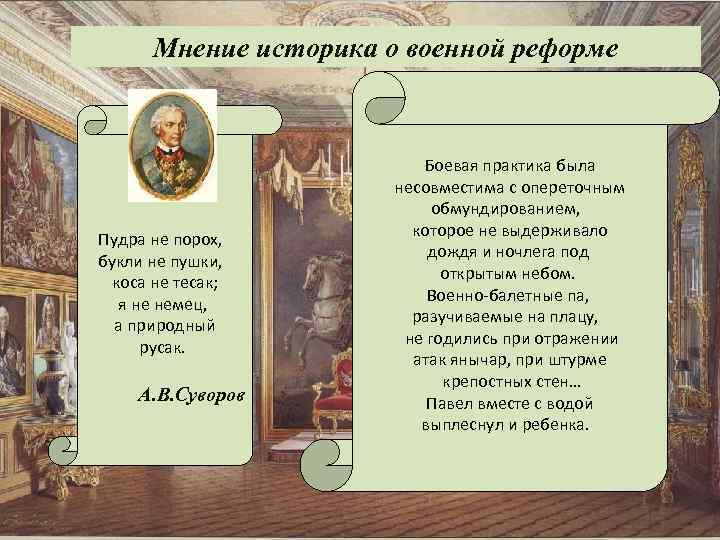 Мнение историка о военной реформе

Пудра не порох,
букли не пушки,
коса не тесак;
я не немец,
а природный
русак.

А.В.Суворов

Боевая практика была несовместима с опереточным обмундированием, которое не выдерживало дождя и ночлега под открытым небом. Военно-балетные па, разучиваемые на плацу, не годились при отражении атак янычар, при штурме крепостных стен… Павел вместе с водой выплеснул и ребенка.